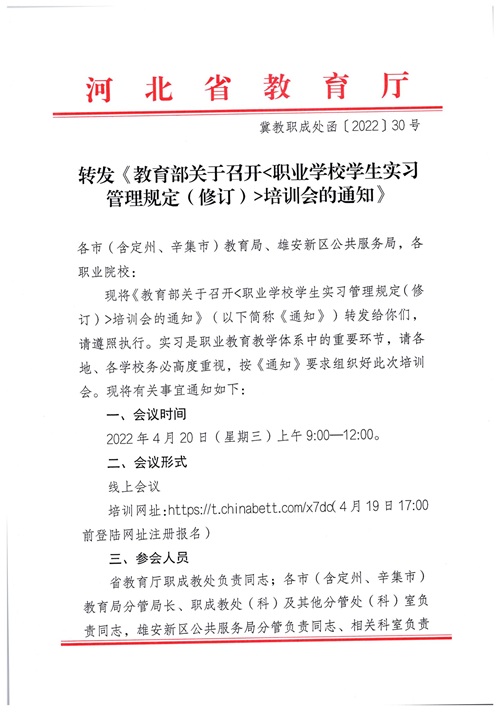 河北省教育厅

冀教职成处函〔2022〕30号

转发《教育部关于召开<职业学校学生实习管理规定（修订）>培训会的通知》

各市（含定州、辛集市）教育局、雄安新区公共服务局，各职业院校：

现将《教育部关于召开<职业学校学生实习管理规定（修订）>培训会的通知》（以下简称《通知》）转发给你们，请遵照执行。实习是职业教育教学体系中的重要环节，请各地、各学校务必高度重视，按《通知》要求组织好此次培训会。现将有关事宜通知如下：

一、会议时间

2022年4月20日（星期三）上午9:00—12:00。

二、会议形式

线上会议

培训网址:https://t.chinabett.com/x7dc（4月19日17:00前登陆网址注册报名）

三、参会人员

省教育厅职成教处负责同志；各市（含定州、辛集市）教育局分管局长、职成教处（科）及其他分管处（科）室负责同志，雄安新区公共服务局分管负责同志、相关科室负责